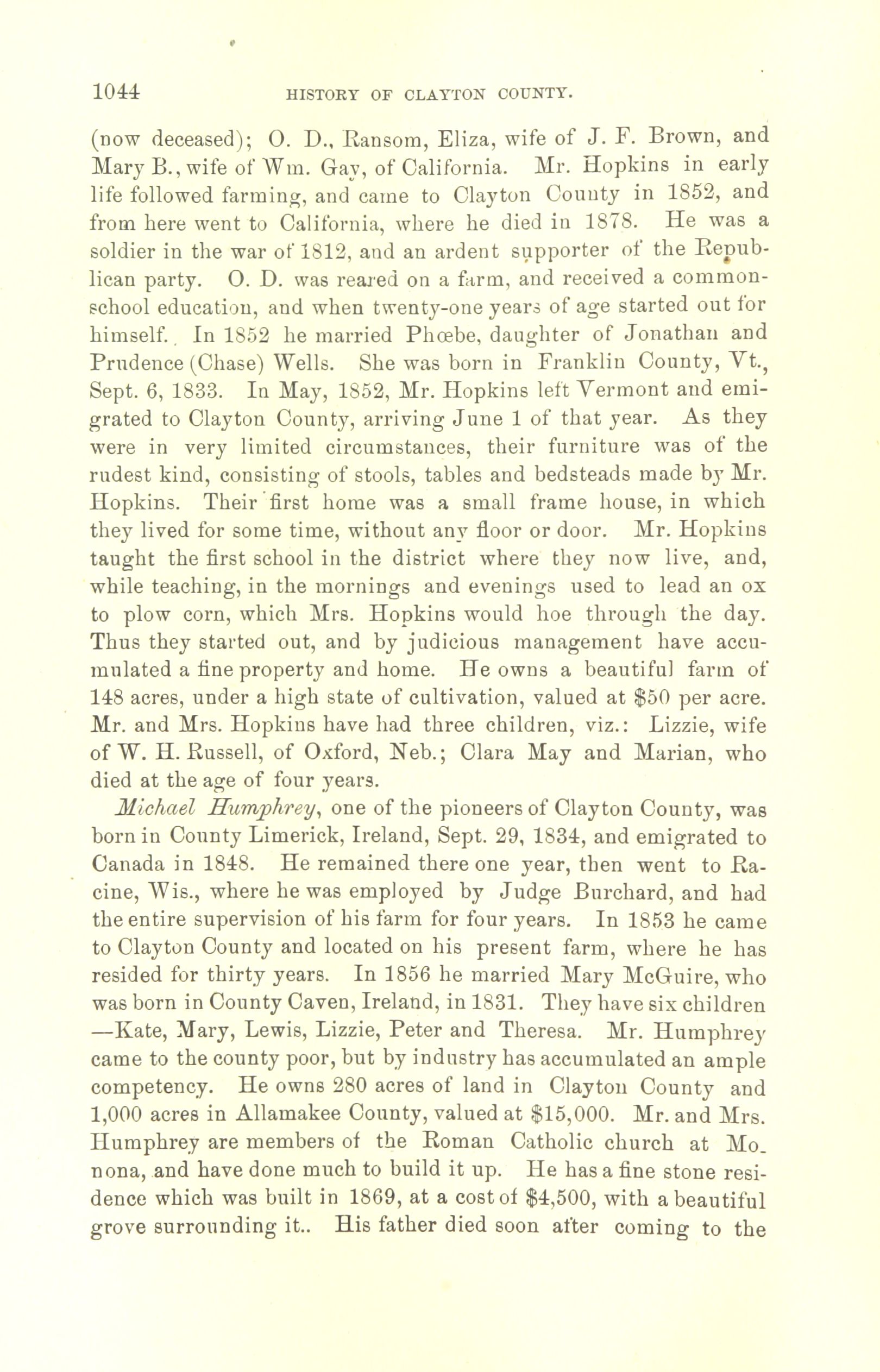 1044 HISTORY OF CLAYTON COUNTY.

(now deceased); O. D., Ransom, Eliza, wife of J. F. Brown, and Mary B., wife of Wm. Gay, of California. Mr. Hopkins in early life followed farming, and came to Clayton County in 1852, and from here went to California, where he died in 1878. He was a soldier in the war of 1812, and an ardent supporter of the Republican party. O. D. was reared on a farm, and received a common-school education, and when twenty-one years of age started out for himself. In 1852 he married Phœbe, daughter of Jonathan and Prudence (Chase) Wells. She was born in Franklin County, Vt., Sept. 6, 1833. In May, 1852, Mr. Hopkins left Vermont and emigrated to Clayton County, arriving June 1 of that year. As they were in very limited circumstances, their furniture was of the rudest kind, consisting of stools, tables and bedsteads made by Mr. Hopkins. Their first home was a small frame house, in which they lived for some time, without any floor or door. Mr. Hopkins taught the first school in the district where they now live, and, while teaching, in the mornings and evenings used to lead an ox to plow corn, which Mrs. Hopkins would hoe through the day. Thus they started out, and by judicious management have accumulated a fine property and home. He owns a beautiful farm of 148 acres, under a high state of cultivation, valued at $50 per acre. Mr. and Mrs. Hopkins have had three children, viz.: Lizzie, wife of W. H. Russell, of Oxford, Neb.; Clara May and Marian, who died at the age of four years.

Michael Humphrey, one of the pioneers of Clayton County, was born in County Limerick, Ireland, Sept. 29, 1834, and emigrated to Canada in 1848. He remained there one year, then went to Racine, Wis., where he was employed by Judge Burchard, and had the entire supervision of his farm for four years. In 1853 he came to Clayton County and located on his present farm, where he has resided for thirty years. In 1856 he married Mary McGuire, who was born in County Caven, Ireland, in 1831. They have six children —Kate, Mary, Lewis, Lizzie, Peter and Theresa. Mr. Humphrey came to the county poor, but by industry has accumulated an ample competency. He owns 280 acres of land in Clayton County and 1,000 acres in Allamakee County, valued at $15,000. Mr. and Mrs. Humphrey are members of the Roman Catholic church at Monona, and have done much to build it up. He has a fine stone residence which was built in 1869, at a cost of $4,500, with a beautiful grove surrounding it.. His father died soon after coming to the